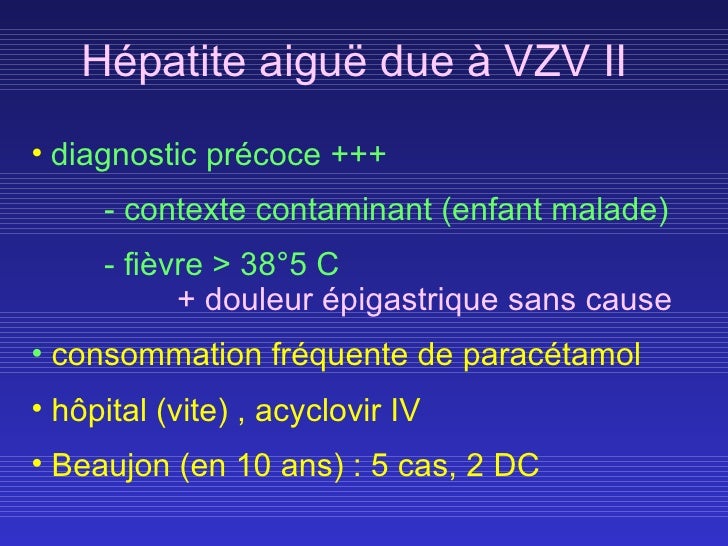 Hépatite aiguë due à VZV II

• diagnostic précoce +++

- contexte contaminant (enfant malade)

- fièvre > 38°5 C
+ douleur épigastrique sans cause

• consommation fréquente de paracétamol

• hôpital (vite) , acyclovir IV

• Beaujon (en 10 ans) : 5 cas, 2 DC